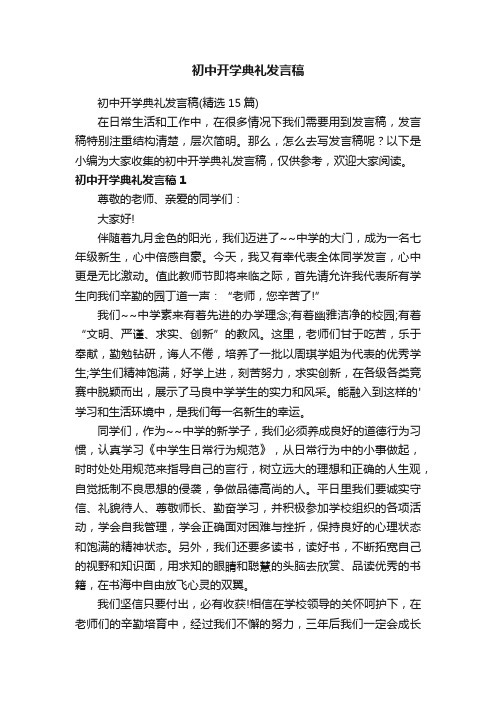 初中开学典礼发言稿

初中开学典礼发言稿(精选 15 篇)

在日常生活和工作中，在很多情况下我们需要用到发言稿，发言稿特别注重结构清楚，层次简明。那么，怎么去写发言稿呢？以下是小编为大家收集的初中开学典礼发言稿，仅供参考，欢迎大家阅读。

初中开学典礼发言稿 1

尊敬的老师、亲爱的同学们：

大家好!

伴随着九月金色的阳光，我们迈进了~~中学的大门，成为一名七年级新生，心中倍感自豪。今天，我又有幸代表全体同学发言，心中更是无比激动。值此教师节即将来临之际，首先请允许我代表所有学生向我们辛勤的园丁道一声：“老师，您辛苦了!”

我们~~中学素来有着先进的办学理念;有着幽雅洁净的校园;有着“文明、严谨、求实、创新”的教风。这里，老师们甘于吃苦，乐于奉献，勤勉钻研，诲人不倦，培养了一批以周琪学姐为代表的优秀学生;学生们精神饱满，好学上进，刻苦努力，求实创新，在各级各类竞赛中脱颖而出，展示了马良中学学生的实力和风采。能融入到这样的'学习和生活环境中，是我们每一名新生的幸运。

同学们，作为~~中学的新学子，我们必须养成良好的道德行为习惯，认真学习《中学生日常行为规范》，从日常行为中的小事做起，时时处处用规范来指导自己的言行，树立远大的理想和正确的人生观，自觉抵制不良思想的侵袭，争做品德高尚的人。平日里我们要诚实守信、礼貌待人、尊敬师长、勤奋学习，并积极参加学校组织的各项活动，学会自我管理，学会正确面对困难与挫折，保持良好的心理状态和饱满的精神状态。另外，我们还要多读书，读好书，不断拓宽自己的视野和知识面，用求知的眼睛和聪慧的头脑去欣赏、品读优秀的书籍，在书海中自由放飞心灵的双翼。

我们坚信只要付出，必有收获!相信在学校领导的关怀呵护下，在老师们的辛勤培育中，经过我们不懈的努力，三年后我们一定会成长